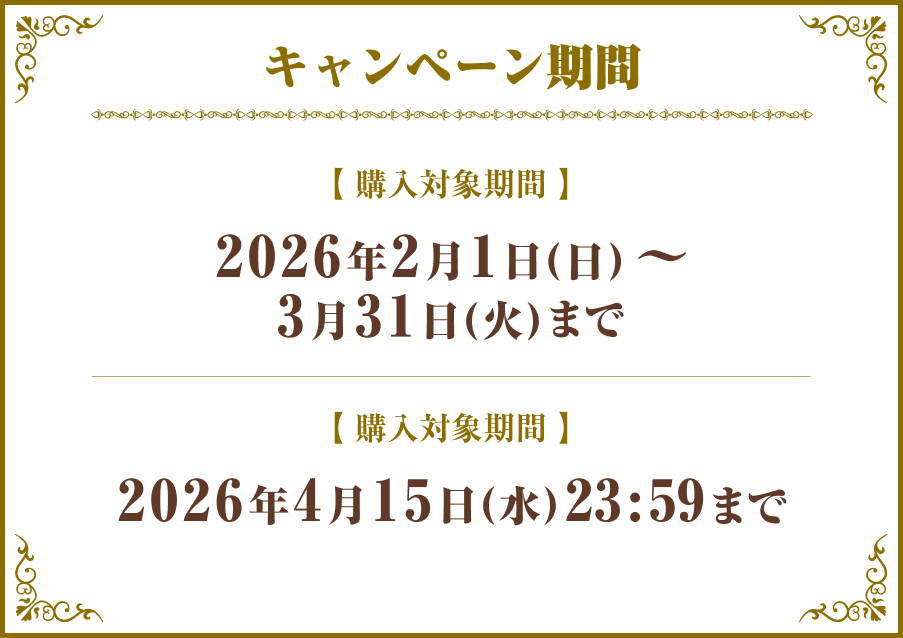 キャンペーン期間

【 購入対象期間 】

2026年2月1日(日) ～
3月31日(火)まで

【 購入対象期間 】

2026年4月15日(水)23:59まで